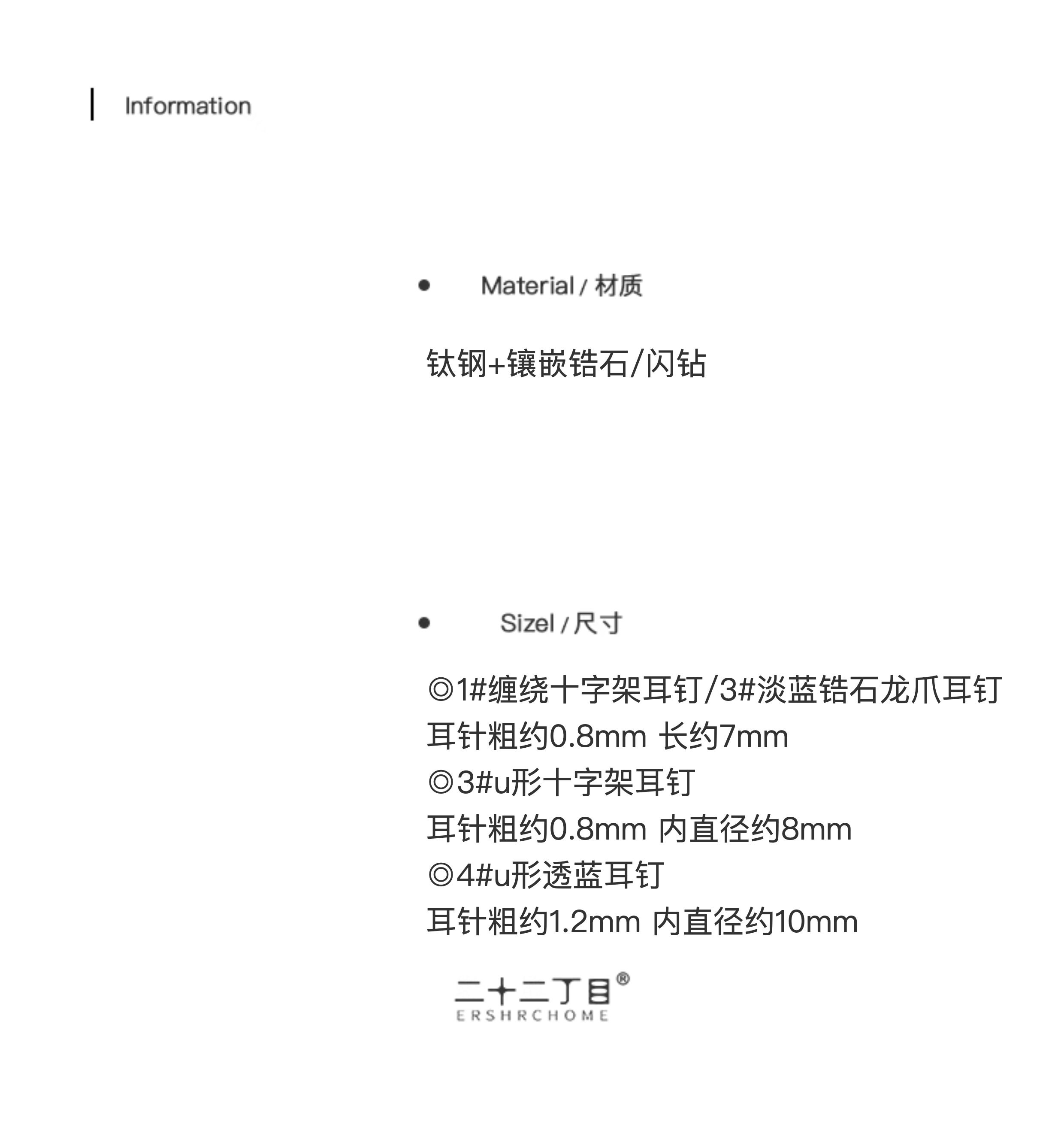 Information

• Material / 材质

钛钢+镶嵌锆石/闪钻

• Sizel / 尺寸

◎1#缠绕十字架耳钉/3#淡蓝锆石龙爪耳钉
耳针粗约0.8mm 长约7mm
◎3#u形十字架耳钉
耳针粗约0.8mm 内直径约8mm
◎4#u形透蓝耳钉
耳针粗约1.2mm 内直径约10mm

二十二丁目®
ERSHRCHOME